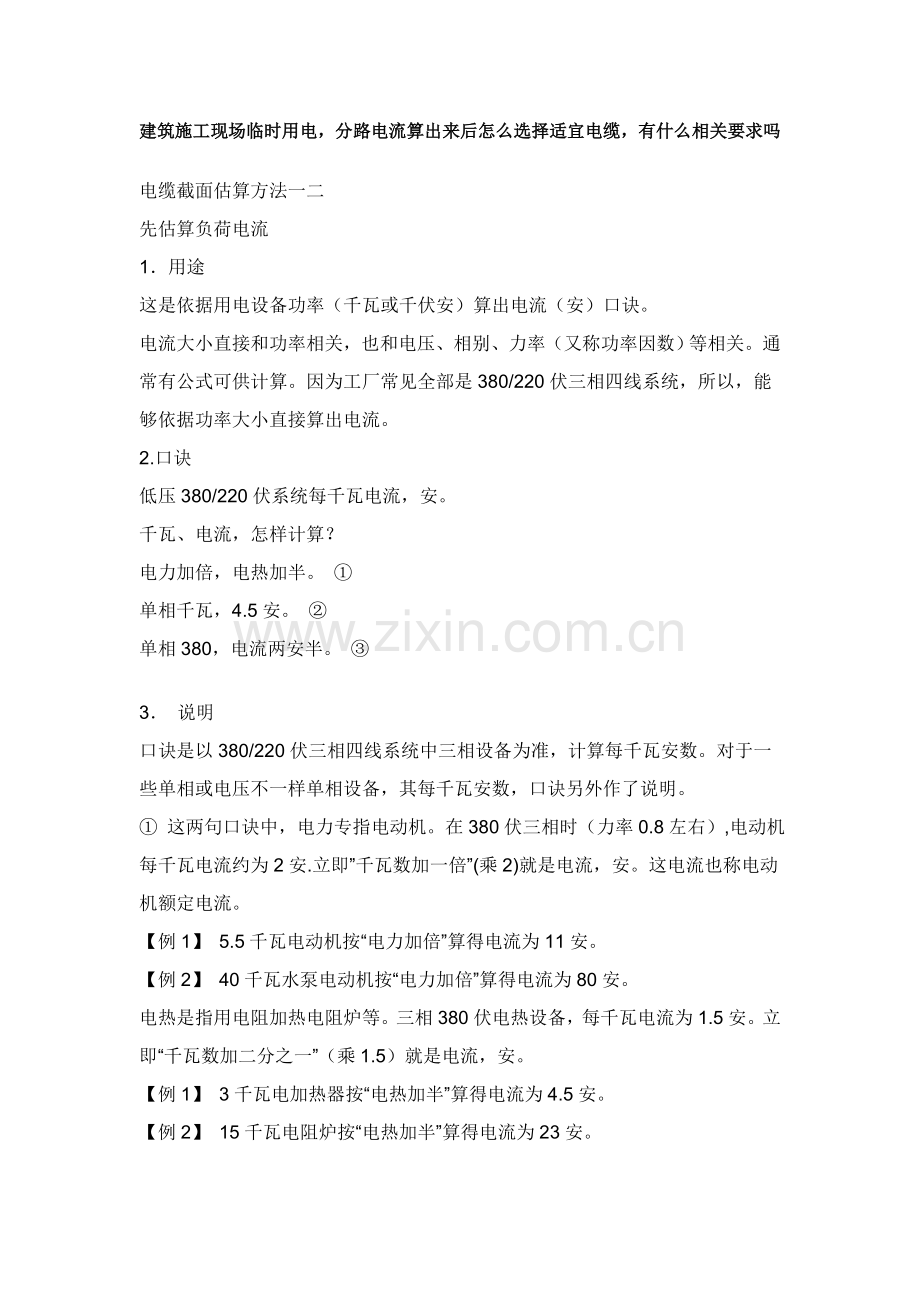 建筑施工现场临时用电，分路电流算出来后怎么选择适宜电缆，有什么相关要求吗

电缆截面估算方法一二

先估算负荷电流

1．用途

这是依据用电设备功率（千瓦或千伏安）算出电流（安）口诀。

电流大小直接和功率相关，也和电压、相别、力率（又称功率因数）等相关。通常有公式可供计算。因为工厂常见全部是 380/220 伏三相四线系统，所以，能够依据功率大小直接算出电流。

2.口诀

低压 380/220 伏系统每千瓦电流，安。

千瓦、电流，怎样计算？

电力加倍，电热加半。 ①

单相千瓦，4.5 安。 ②

单相 380，电流两安半。 ③

www.zixin.com.cn

3． 说明

口诀是以 380/220 伏三相四线系统中三相设备为准，计算每千瓦安数。对于一些单相或电压不一样单相设备，其每千瓦安数，口诀另外作了说明。

① 这两句口诀中，电力专指电动机。在 380 伏三相时（力率 0.8 左右）,电动机每千瓦电流约为 2 安.立即”千瓦数加一倍”(乘 2)就是电流，安。这电流也称电动机额定电流。

【例 1】 5.5 千瓦电动机按“电力加倍”算得电流为 11 安。

【例 2】 40 千瓦水泵电动机按“电力加倍”算得电流为 80 安。

电热是指用电阻加热电阻炉等。三相 380 伏电热设备，每千瓦电流为 1.5 安。立即“千瓦数加二分之一”（乘 1.5）就是电流，安。

【例 1】 3 千瓦电加热器按“电热加半”算得电流为 4.5 安。

【例 2】 15 千瓦电阻炉按“电热加半”算得电流为 23 安。